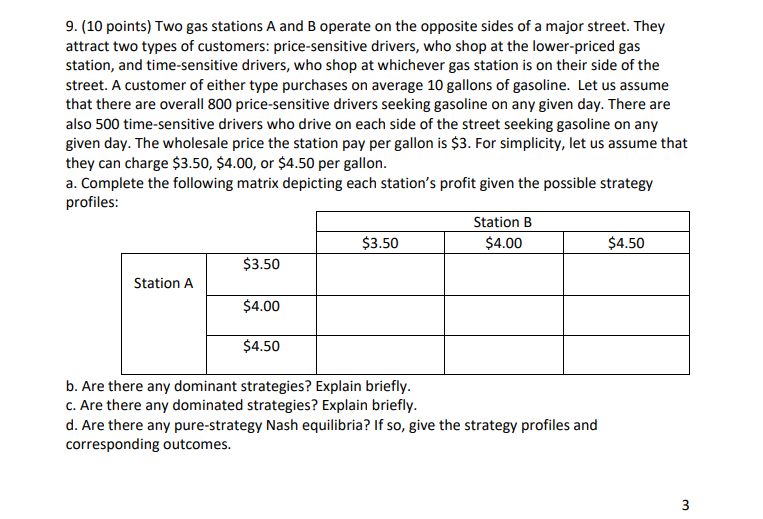 9. (10 points) Two gas stations A and B operate on the opposite sides of a major street. They attract two types of customers: price-sensitive drivers, who shop at the lower-priced gas station, and time-sensitive drivers, who shop at whichever gas station is on their side of the street. A customer of either type purchases on average 10 gallons of gasoline. Let us assume that there are overall 800 price-sensitive drivers seeking gasoline on any given day. There are also 500 time-sensitive drivers who drive on each side of the street seeking gasoline on any given day. The wholesale price the station pay per gallon is \$3. For simplicity, let us assume that they can charge \$3.50, \$4.00, or \$4.50 per gallon.
a. Complete the following matrix depicting each station's profit given the possible strategy profiles:

| | | Station B | | |
|---|---|---|---|---|
| | | \$3.50 | \$4.00 | \$4.50 |
| Station A | \$3.50 | | | |
| | \$4.00 | | | |
| | \$4.50 | | | |

b. Are there any dominant strategies? Explain briefly.
c. Are there any dominated strategies? Explain briefly.
d. Are there any pure-strategy Nash equilibria? If so, give the strategy profiles and corresponding outcomes.

3